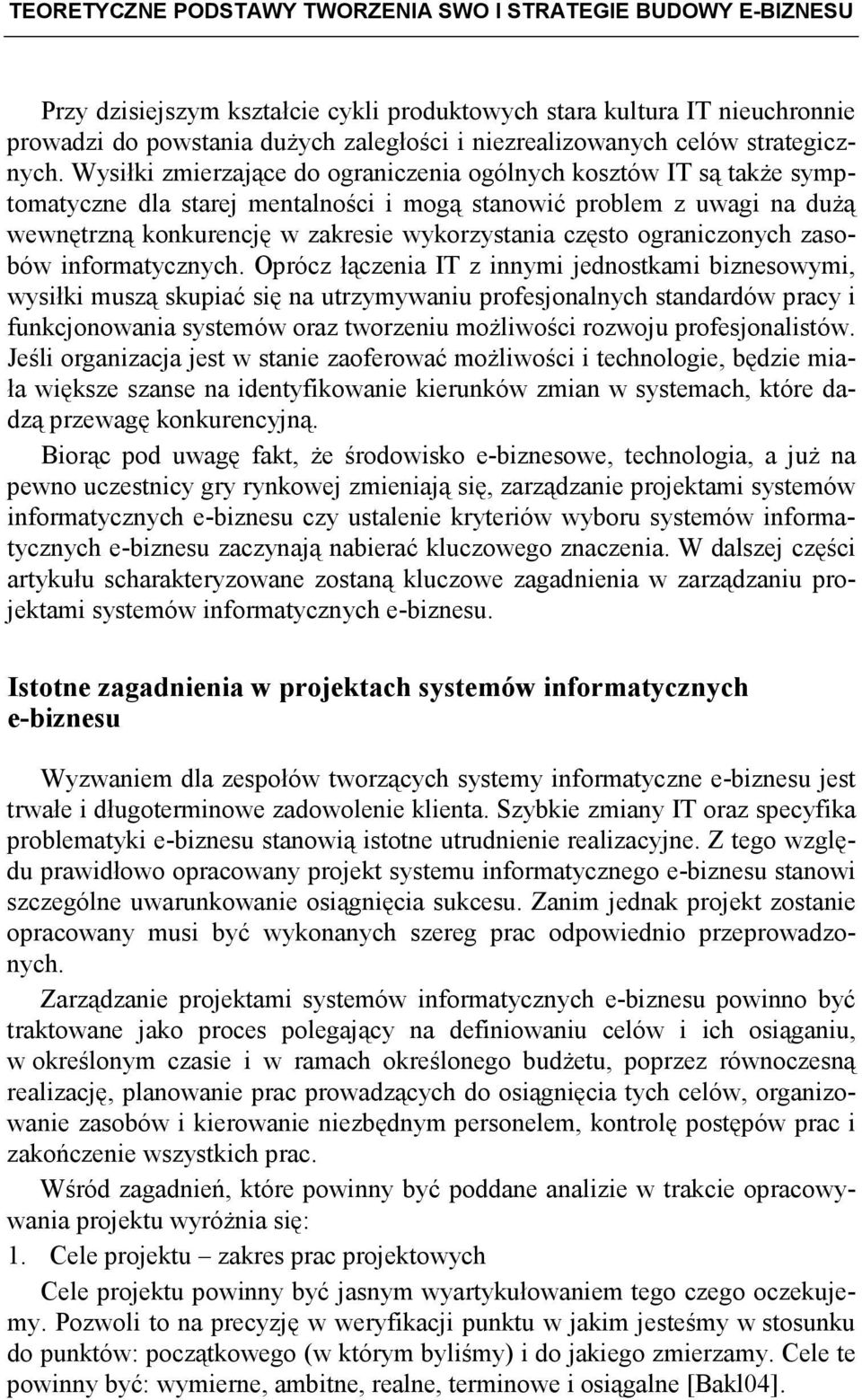 TEORETYCZNE PODSTAWY TWORZENIA SWO I STRATEGIE BUDOWY E-BIZNESU

Przy dzisiejszym kształcie cykli produktowych stara kultura IT nieuchronnie prowadzi do powstania dużych zaległości i niezrealizowanych celów strategicznych. Wysiłki zmierzające do ograniczenia ogólnych kosztów IT są także symptomatyczne dla starej mentalności i mogą stanowić problem z uwagi na dużą wewnętrzną konkurencję w zakresie wykorzystania często ograniczonych zasobów informatycznych. Oprócz łączenia IT z innymi jednostkami biznesowymi, wysiłki muszą skupiać się na utrzymywaniu profesjonalnych standardów pracy i funkcjonowania systemów oraz tworzeniu możliwości rozwoju profesjonalistów. Jeśli organizacja jest w stanie zaoferować możliwości i technologie, będzie miała większe szanse na identyfikowanie kierunków zmian w systemach, które dadzą przewagę konkurencyjną.

Biorąc pod uwagę fakt, że środowisko e-biznesowe, technologia, a już na pewno uczestnicy gry rynkowej zmieniają się, zarządzanie projektami systemów informatycznych e-biznesu czy ustalenie kryteriów wyboru systemów informatycznych e-biznesu zaczynają nabierać kluczowego znaczenia. W dalszej części artykułu scharakteryzowane zostaną kluczowe zagadnienia w zarządzaniu projektami systemów informatycznych e-biznesu.

Istotne zagadnienia w projektach systemów informatycznych e-biznesu

Wyzwaniem dla zespołów tworzących systemy informatyczne e-biznesu jest trwałe i długoterminowe zadowolenie klienta. Szybkie zmiany IT oraz specyfika problematyki e-biznesu stanowią istotne utrudnienie realizacyjne. Z tego względu prawidłowo opracowany projekt systemu informatycznego e-biznesu stanowi szczególne uwarunkowanie osiągnięcia sukcesu. Zanim jednak projekt zostanie opracowany musi być wykonanych szereg prac odpowiednio przeprowadzonych.

Zarządzanie projektami systemów informatycznych e-biznesu powinno być traktowane jako proces polegający na definiowaniu celów i ich osiąganiu, w określonym czasie i w ramach określonego budżetu, poprzez równoczesną realizację, planowanie prac prowadzących do osiągnięcia tych celów, organizowanie zasobów i kierowanie niezbędnym personelem, kontrolę postępów prac i zakończenie wszystkich prac.

Wśród zagadnień, które powinny być poddane analizie w trakcie opracowywania projektu wyróżnia się:

1. Cele projektu – zakres prac projektowych

Cele projektu powinny być jasnym wyartykułowaniem tego czego oczekujemy. Pozwoli to na precyzję w weryfikacji punktu w jakim jesteśmy w stosunku do punktów: początkowego (w którym byliśmy) i do jakiego zmierzamy. Cele te powinny być: wymierne, ambitne, realne, terminowe i osiągalne [Bakl04].